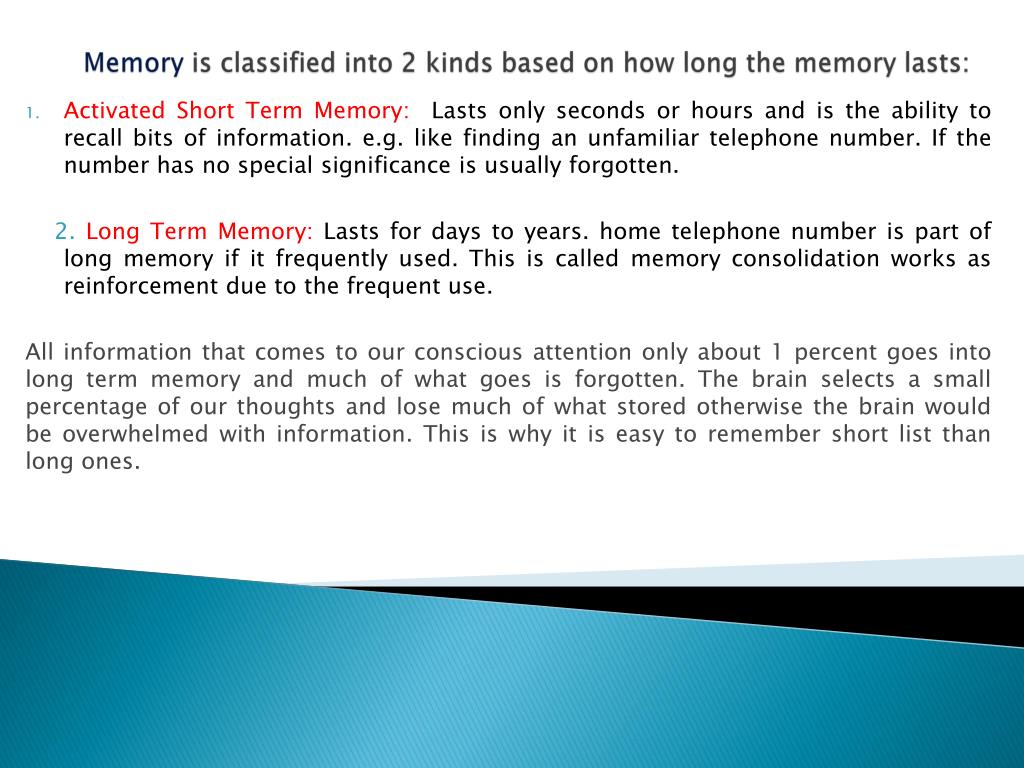 Memory is classified into 2 kinds based on how long the memory lasts:

1. Activated Short Term Memory: Lasts only seconds or hours and is the ability to recall bits of information. e.g. like finding an unfamiliar telephone number. If the number has no special significance is usually forgotten.

2. Long Term Memory: Lasts for days to years. home telephone number is part of long memory if it frequently used. This is called memory consolidation works as reinforcement due to the frequent use.

All information that comes to our conscious attention only about 1 percent goes into long term memory and much of what goes is forgotten. The brain selects a small percentage of our thoughts and lose much of what stored otherwise the brain would be overwhelmed with information. This is why it is easy to remember short list than long ones.